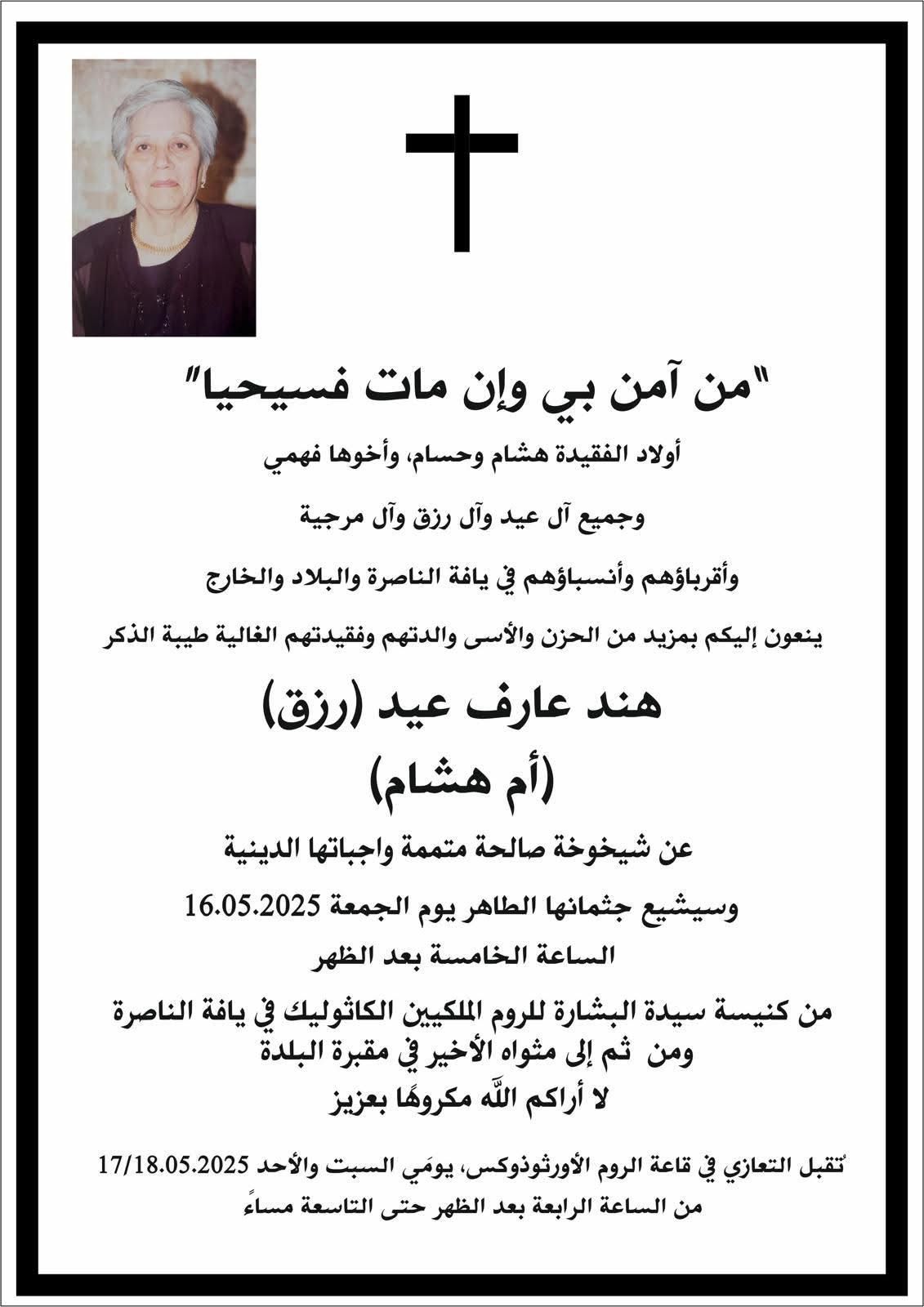 "من آمن بي وإن مات فسيحيا"

أولاد الفقيدة هشام وحسام، وأخوها فهمي

وجميع آل عيد وآل رزق وآل مرجية

وأقرباؤهم وأنسباؤهم في يافة الناصرة والبلاد والخارج

ينعون إليكم بمزيد من الحزن والأسى والدتهم وفقيدتهم الغالية طيبة الذكر

هند عارف عيد (رزق)

(أم هشام)

عن شيخوخة صالحة متممة واجباتها الدينية

وسيشيع جثمانها الطاهر يوم الجمعة 16.05.2025

الساعة الخامسة بعد الظهر

من كنيسة سيدة البشارة للروم الملكيين الكاثوليك في يافة الناصرة
ومن ثم إلى مثواه الأخير في مقبرة البلدة
لا أراكم اللّه مكروهًا بعزيز

تُقبل التعازي في قاعة الروم الأورثوذوكس، يومَي السبت والأحد 17/18.05.2025
من الساعة الرابعة بعد الظهر حتى التاسعة مساءً